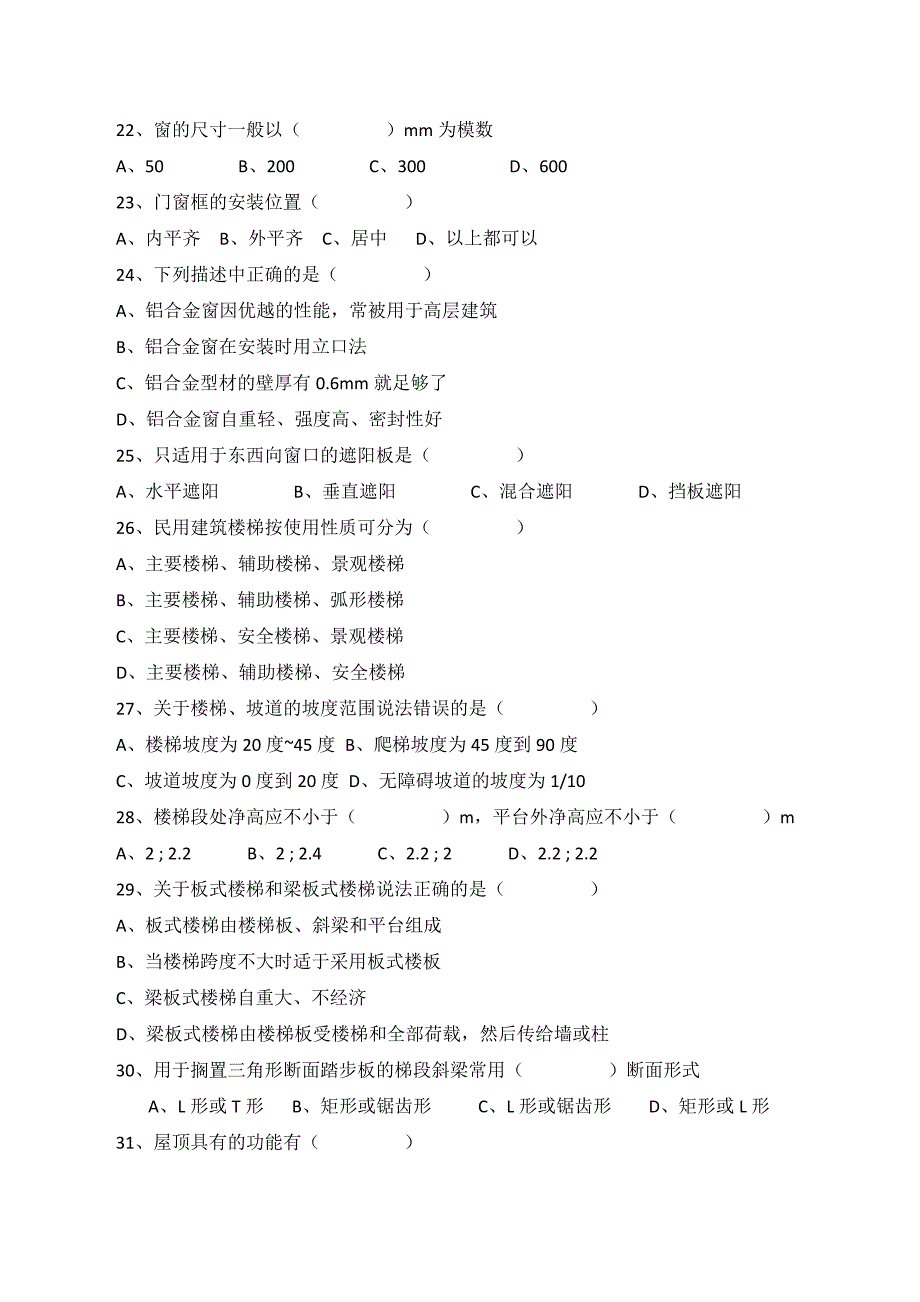 22、窗的尺寸一般以（　　　　）mm 为模数

A、50　　　B、200　　　C、300　　　D、600

23、门窗框的安装位置（　　　　）

A、内平齐　B、外平齐　C、居中　D、以上都可以

24、下列描述中正确的是（　　　　）

A、铝合金窗因优越的性能，常被用于高层建筑

B、铝合金窗在安装时用立口法

C、铝合金型材的壁厚有 0.6mm 就足够了

D、铝合金窗自重轻、强度高、密封性好

25、只适用于东西向窗口的遮阳板是（　　　　）

A、水平遮阳　　　B、垂直遮阳　　　C、混合遮阳　　　D、挡板遮阳

26、民用建筑楼梯按使用性质可分为（　　　　）

A、主要楼梯、辅助楼梯、景观楼梯

B、主要楼梯、辅助楼梯、弧形楼梯

C、主要楼梯、安全楼梯、景观楼梯

D、主要楼梯、辅助楼梯、安全楼梯

27、关于楼梯、坡道的坡度范围说法错误的是（　　　　）

A、楼梯坡度为 20 度~45 度 B、爬梯坡度为 45 度到 90 度

C、坡道坡度为 0 度到 20 度 D、无障碍坡道的坡度为 1/10

28、楼梯段处净高应不小于（　　　　）m，平台外净高应不小于（　　　　）m

A、2 ; 2.2　　　B、2 ; 2.4　　　C、2.2 ; 2　　　D、2.2 ; 2.2

29、关于板式楼梯和梁板式楼梯说法正确的是（　　　　）

A、板式楼梯由楼梯板、斜梁和平台组成

B、当楼梯跨度不大时适于采用板式楼板

C、梁板式楼梯自重大、不经济

D、梁板式楼梯由楼梯板受楼梯和全部荷载，然后传给墙或柱

30、用于搁置三角形断面踏步板的梯段斜梁常用（　　　　）断面形式

A、L 形或 T 形　B、矩形或锯齿形　C、L 形或锯齿形　D、矩形或 L 形

31、屋顶具有的功能有（　　　　）